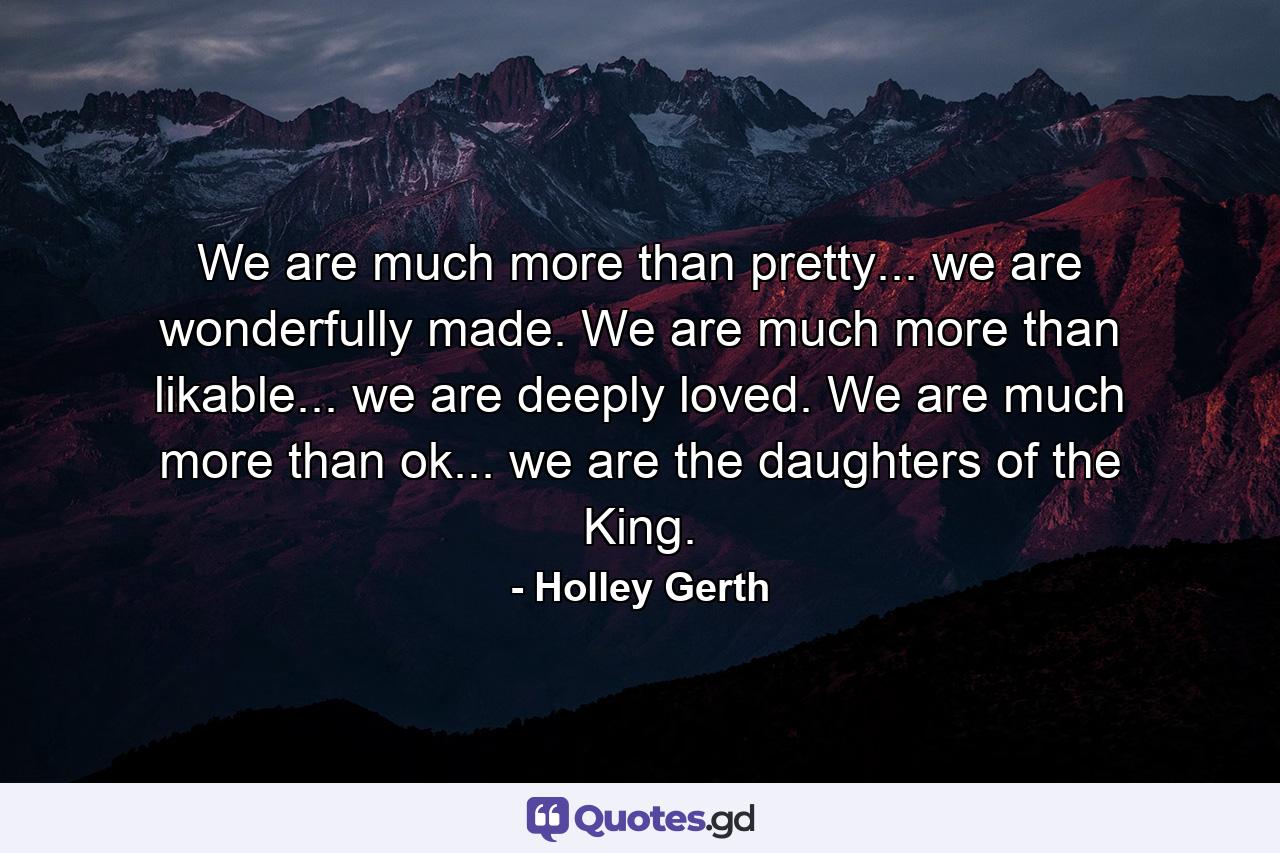 We are much more than pretty... we are wonderfully made. We are much more than likable... we are deeply loved. We are much more than ok... we are the daughters of the King.

- Holley Gerth

Quotes.gd